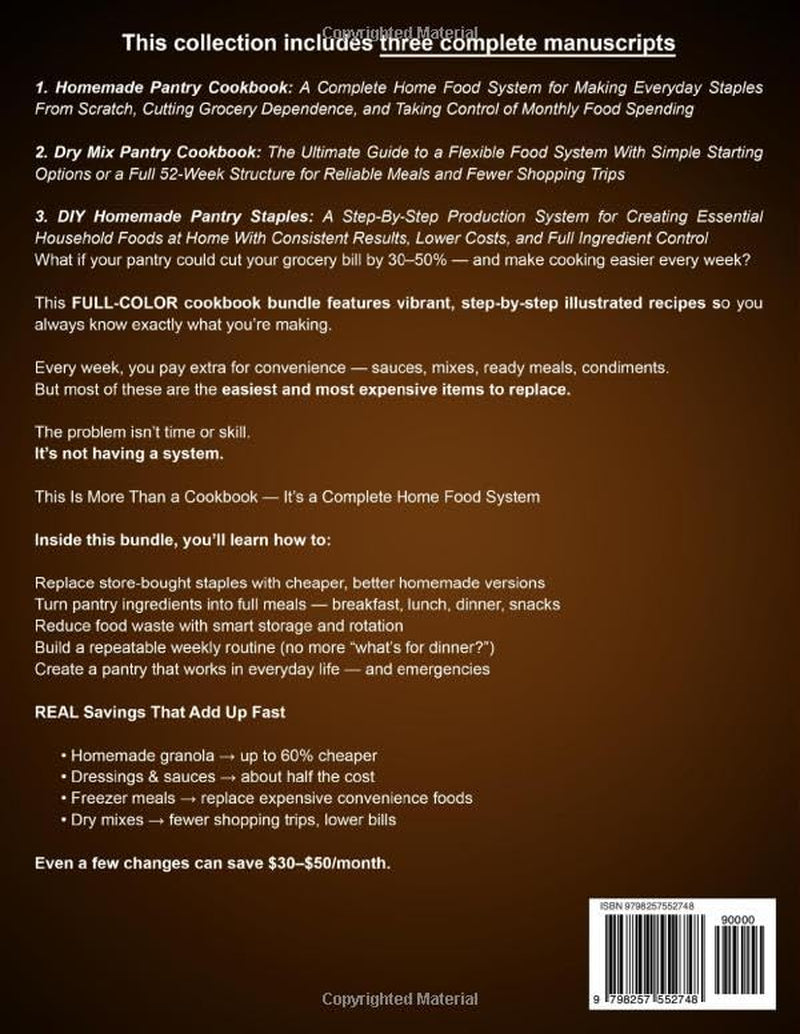 Copyrighted Material

This collection includes three complete manuscripts

1. Homemade Pantry Cookbook: A Complete Home Food System for Making Everyday Staples From Scratch, Cutting Grocery Dependence, and Taking Control of Monthly Food Spending

2. Dry Mix Pantry Cookbook: The Ultimate Guide to a Flexible Food System With Simple Starting Options or a Full 52-Week Structure for Reliable Meals and Fewer Shopping Trips

3. DIY Homemade Pantry Staples: A Step-By-Step Production System for Creating Essential Household Foods at Home With Consistent Results, Lower Costs, and Full Ingredient Control
What if your pantry could cut your grocery bill by 30–50% — and make cooking easier every week?

This FULL-COLOR cookbook bundle features vibrant, step-by-step illustrated recipes so you always know exactly what you're making.

Every week, you pay extra for convenience — sauces, mixes, ready meals, condiments. But most of these are the easiest and most expensive items to replace.

The problem isn't time or skill.
It's not having a system.

This Is More Than a Cookbook — It's a Complete Home Food System

Inside this bundle, you'll learn how to:

Replace store-bought staples with cheaper, better homemade versions
Turn pantry ingredients into full meals — breakfast, lunch, dinner, snacks
Reduce food waste with smart storage and rotation
Build a repeatable weekly routine (no more "what's for dinner?")
Create a pantry that works in everyday life — and emergencies

REAL Savings That Add Up Fast

• Homemade granola → up to 60% cheaper
• Dressings & sauces → about half the cost
• Freezer meals → replace expensive convenience foods
• Dry mixes → fewer shopping trips, lower bills

Even a few changes can save $30–$50/month.

ISBN 9798257552748
90000
9 798257 552748

Copyrighted Material